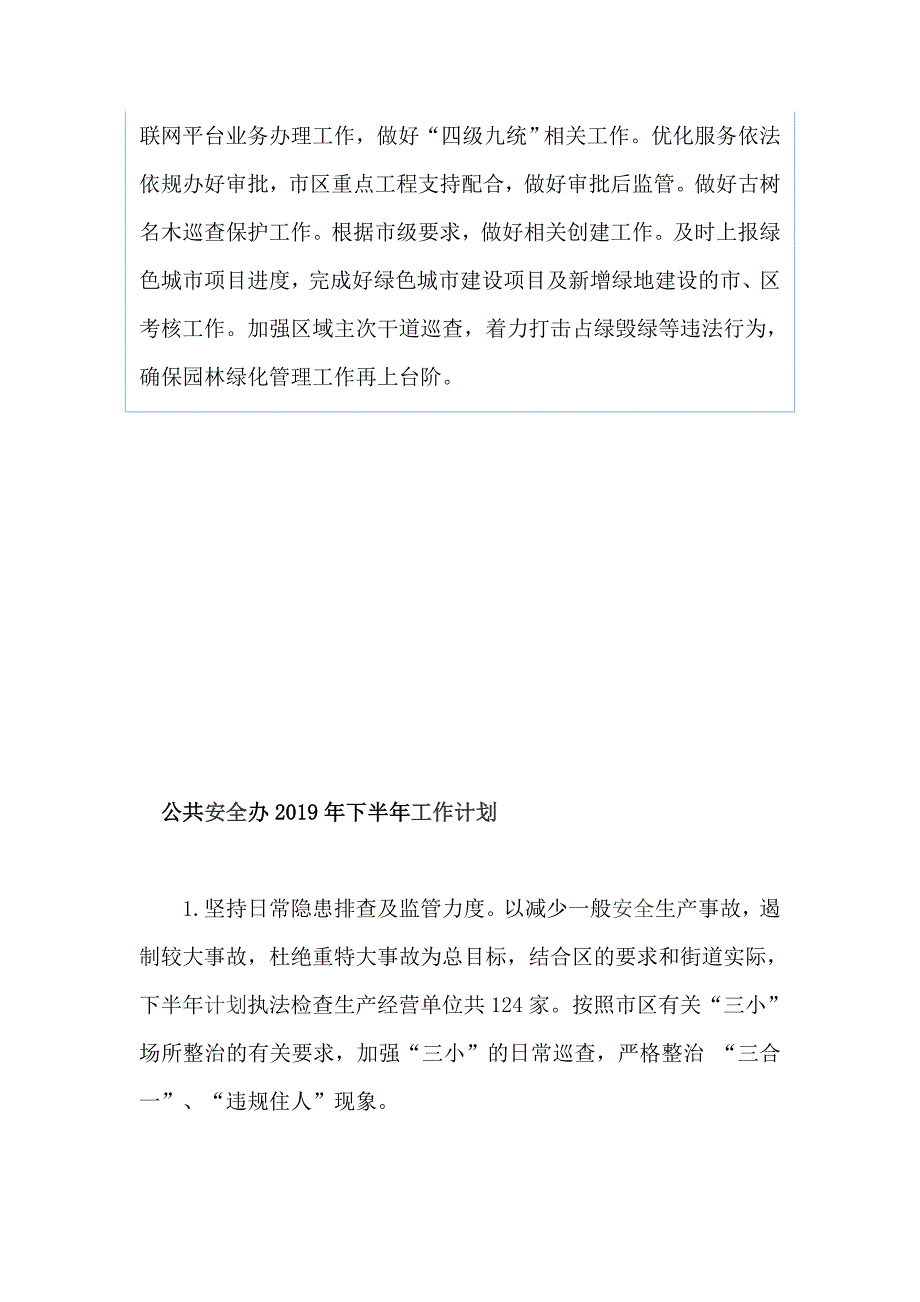 联网平台业务办理工作，做好“四级九统”相关工作。优化服务依法依规办好审批，市区重点工程支持配合，做好审批后监管。做好古树名木巡查保护工作。根据市级要求，做好相关创建工作。及时上报绿色城市项目进度，完成好绿色城市建设项目及新增绿地建设的市、区考核工作。加强区域主次干道巡查，着力打击占绿毁绿等违法行为，确保园林绿化管理工作再上台阶。

公共安全办2019年下半年工作计划

1.坚持日常隐患排查及监管力度。以减少一般安全生产事故，遏制较大事故，杜绝重特大事故为总目标，结合区的要求和街道实际，下半年计划执法检查生产经营单位共124家。按照市区有关“三小”场所整治的有关要求，加强“三小”的日常巡查，严格整治 “三合一”、“违规住人”现象。